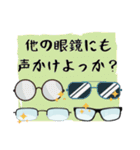 他の眼鏡にも
声かけよっか？